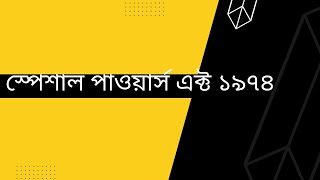 স্পেশাল পাওয়ার্স এক্ট ১৯৭৪